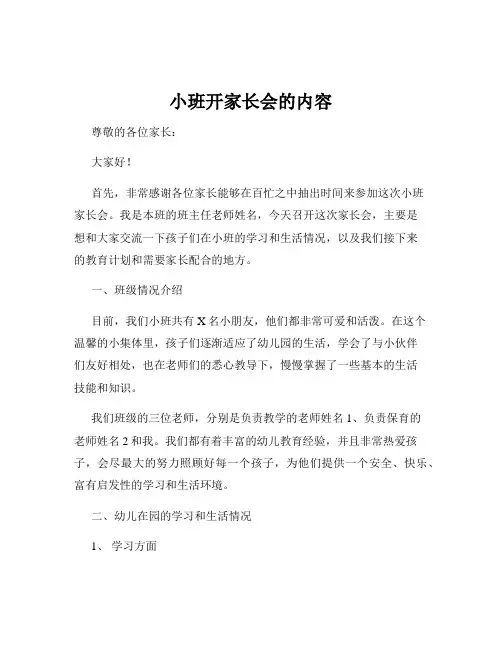 小班开家长会的内容

尊敬的各位家长：

大家好！

首先，非常感谢各位家长能够在百忙之中抽出时间来参加这次小班家长会。我是本班的班主任老师姓名，今天召开这次家长会，主要是想和大家交流一下孩子们在小班的学习和生活情况，以及我们接下来的教育计划和需要家长配合的地方。

一、班级情况介绍

目前，我们小班共有 X 名小朋友，他们都非常可爱和活泼。在这个温馨的小集体里，孩子们逐渐适应了幼儿园的生活，学会了与小伙伴们友好相处，也在老师们的悉心教导下，慢慢掌握了一些基本的生活技能和知识。

我们班级的三位老师，分别是负责教学的老师姓名 1、负责保育的老师姓名 2 和我。我们都有着丰富的幼儿教育经验，并且非常热爱孩子，会尽最大的努力照顾好每一个孩子，为他们提供一个安全、快乐、富有启发性的学习和生活环境。

二、幼儿在园的学习和生活情况

1、 学习方面